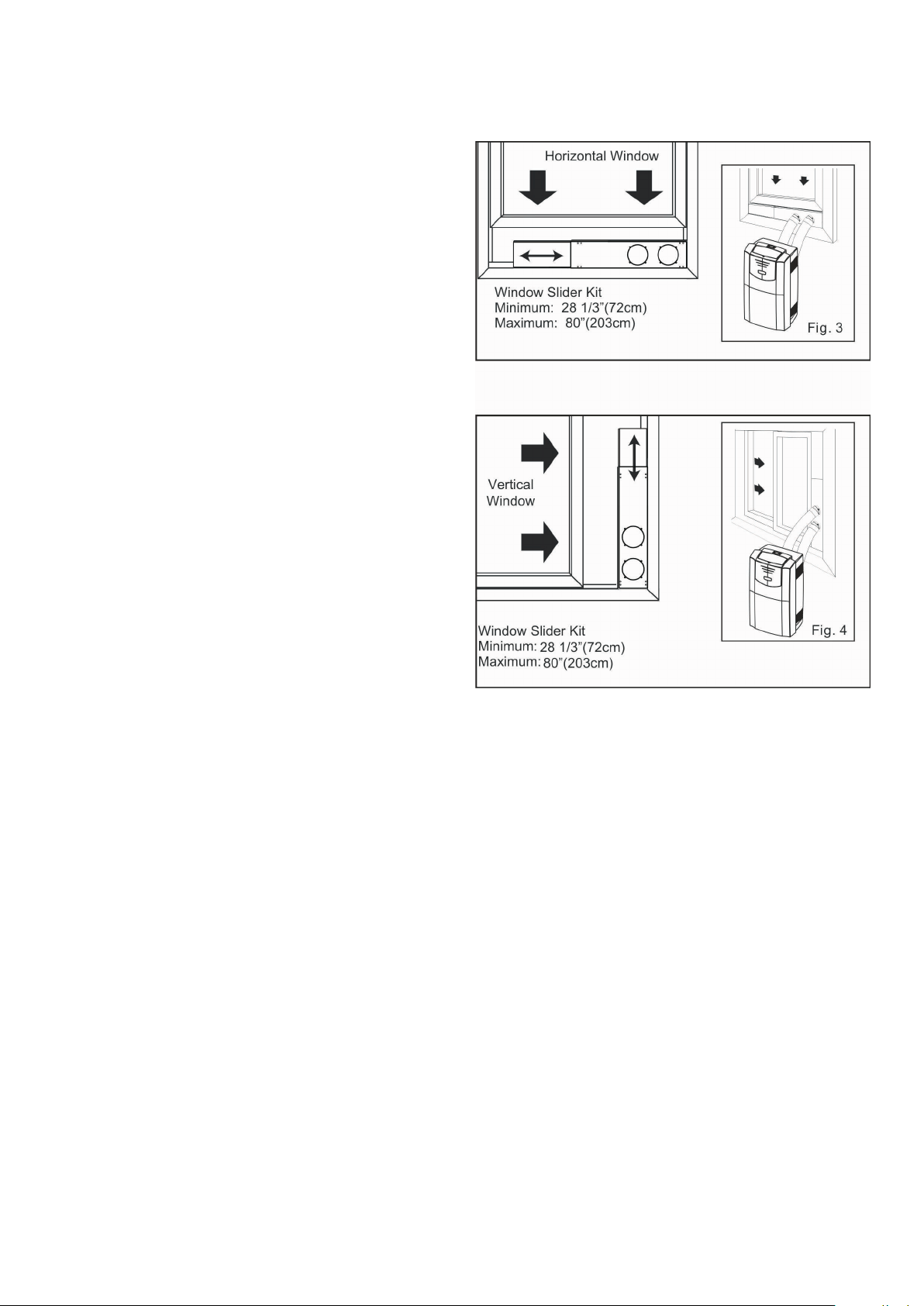 Horizontal Window

Window Slider Kit
Minimum: 28 1/3"(72cm)
Maximum: 80"(203cm)

Fig. 3

Vertical Window

Window Slider Kit
Minimum: 28 1/3"(72cm)
Maximum: 80"(203cm)

Fig. 4